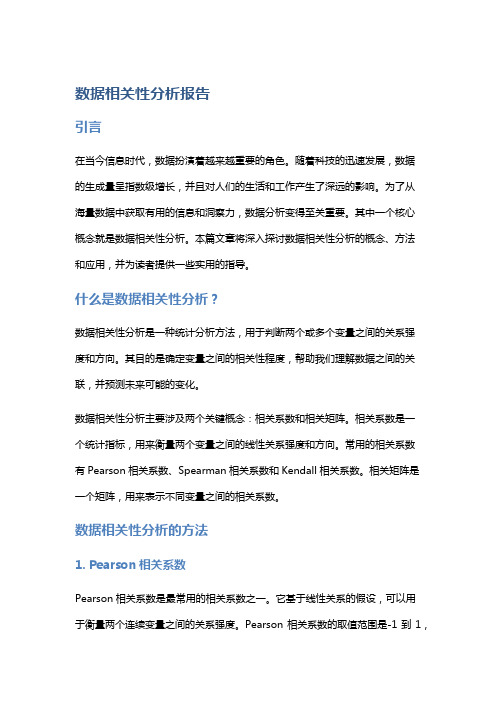 数据相关性分析报告

引言

在当今信息时代，数据扮演着越来越重要的角色。随着科技的迅速发展，数据的生成量呈指数级增长，并且对人们的生活和工作产生了深远的影响。为了从海量数据中获取有用的信息和洞察力，数据分析变得至关重要。其中一个核心概念就是数据相关性分析。本篇文章将深入探讨数据相关性分析的概念、方法和应用，并为读者提供一些实用的指导。

什么是数据相关性分析？

数据相关性分析是一种统计分析方法，用于判断两个或多个变量之间的关系强度和方向。其目的是确定变量之间的相关性程度，帮助我们理解数据之间的关联，并预测未来可能的变化。

数据相关性分析主要涉及两个关键概念：相关系数和相关矩阵。相关系数是一个统计指标，用来衡量两个变量之间的线性关系强度和方向。常用的相关系数有 Pearson 相关系数、Spearman 相关系数和 Kendall 相关系数。相关矩阵是一个矩阵，用来表示不同变量之间的相关系数。

数据相关性分析的方法

1. Pearson 相关系数

Pearson 相关系数是最常用的相关系数之一。它基于线性关系的假设，可以用于衡量两个连续变量之间的关系强度。Pearson 相关系数的取值范围是-1 到 1，